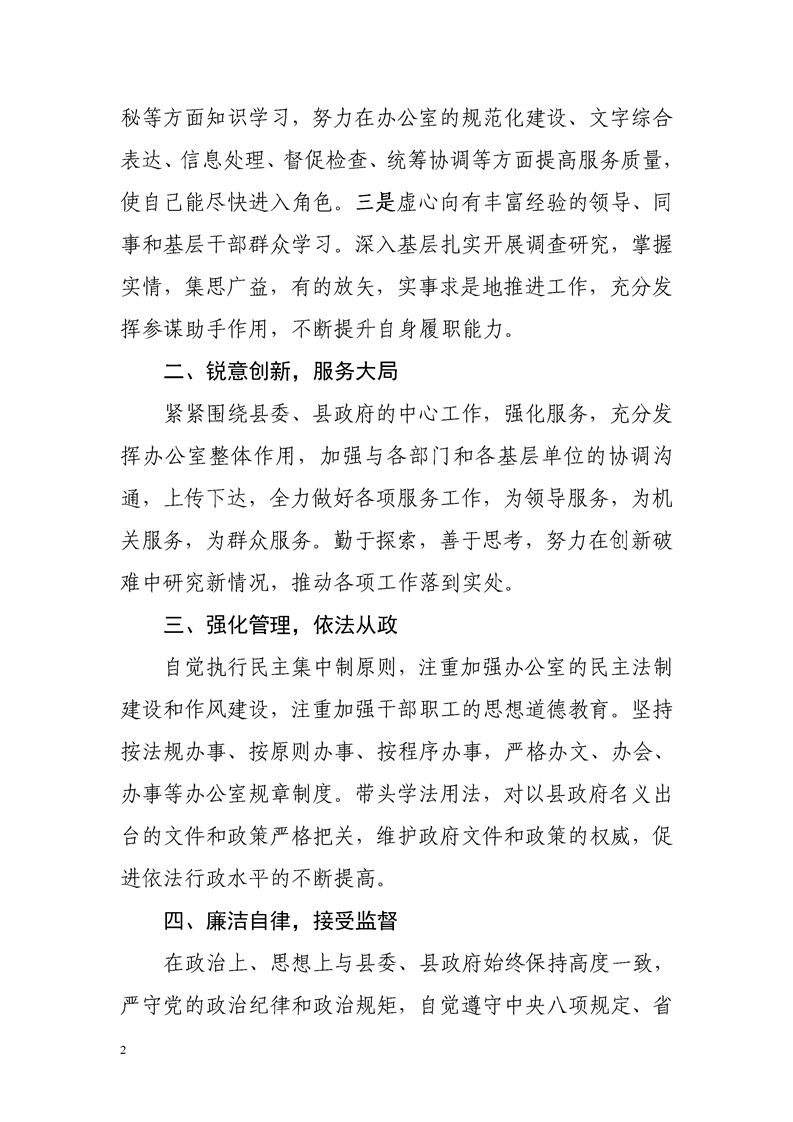 秘等方面知识学习，努力在办公室的规范化建设、文字综合表达、信息处理、督促检查、统筹协调等方面提高服务质量，使自己能尽快进入角色。三是虚心向有丰富经验的领导、同事和基层干部群众学习。深入基层扎实开展调查研究，掌握实情，集思广益，有的放矢，实事求是地推进工作，充分发挥参谋助手作用，不断提升自身履职能力。

二、锐意创新，服务大局

紧紧围绕县委、县政府的中心工作，强化服务，充分发挥办公室整体作用，加强与各部门和各基层单位的协调沟通，上传下达，全力做好各项服务工作，为领导服务，为机关服务，为群众服务。勤于探索，善于思考，努力在创新破难中研究新情况，推动各项工作落到实处。

三、强化管理，依法从政

自觉执行民主集中制原则，注重加强办公室的民主法制建设和作风建设，注重加强干部职工的思想道德教育。坚持按法规办事、按原则办事、按程序办事，严格办文、办会、办事等办公室规章制度。带头学法用法，对以县政府名义出台的文件和政策严格把关，维护政府文件和政策的权威，促进依法行政水平的不断提高。

四、廉洁自律，接受监督

在政治上、思想上与县委、县政府始终保持高度一致，严守党的政治纪律和政治规矩，自觉遵守中央八项规定、省

2